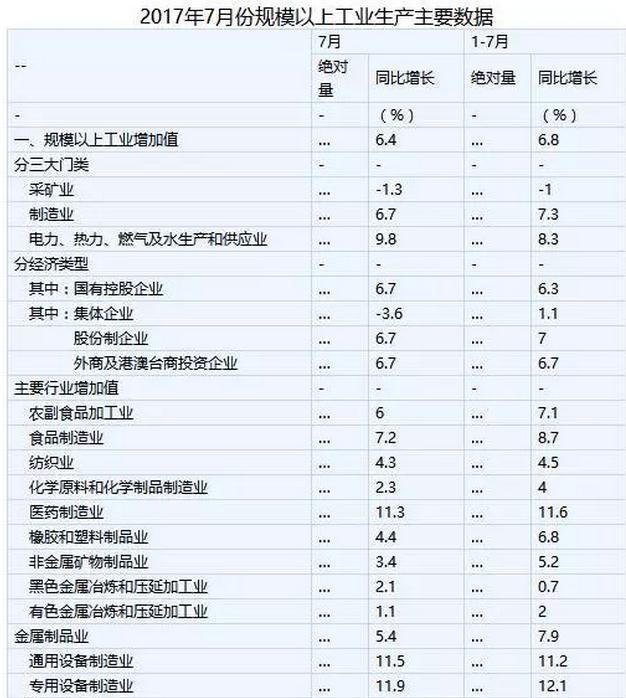 2017年7月份规模以上工业生产主要数据

| -- | 7月 | | 1-7月 | |
|---|---|---|---|---|
| | 绝对量 | 同比增长 | 绝对量 | 同比增长 |
| - | - | （%） | - | （%） |
| 一、规模以上工业增加值 | ... | 6.4 | ... | 6.8 |
| 分三大门类 | - | - | - | - |
| 采矿业 | ... | -1.3 | ... | -1 |
| 制造业 | ... | 6.7 | ... | 7.3 |
| 电力、热力、燃气及水生产和供应业 | ... | 9.8 | ... | 8.3 |
| 分经济类型 | - | - | - | - |
| 其中：国有控股企业 | ... | 6.7 | ... | 6.3 |
| 其中：集体企业 | ... | -3.6 | ... | 1.1 |
| 股份制企业 | ... | 6.7 | ... | 7 |
| 外商及港澳台商投资企业 | ... | 6.7 | ... | 6.7 |
| 主要行业增加值 | - | - | - | - |
| 农副食品加工业 | ... | 6 | ... | 7.1 |
| 食品制造业 | ... | 7.2 | ... | 8.7 |
| 纺织业 | ... | 4.3 | ... | 4.5 |
| 化学原料和化学制品制造业 | ... | 2.3 | ... | 4 |
| 医药制造业 | ... | 11.3 | ... | 11.6 |
| 橡胶和塑料制品业 | ... | 4.4 | ... | 6.8 |
| 非金属矿物制品业 | ... | 3.4 | ... | 5.2 |
| 黑色金属冶炼和压延加工业 | ... | 2.1 | ... | 0.7 |
| 有色金属冶炼和压延加工业 | ... | 1.1 | ... | 2 |
| 金属制品业 | ... | 5.4 | ... | 7.9 |
| 通用设备制造业 | ... | 11.5 | ... | 11.2 |
| 专用设备制造业 | ... | 11.9 | ... | 12.1 |